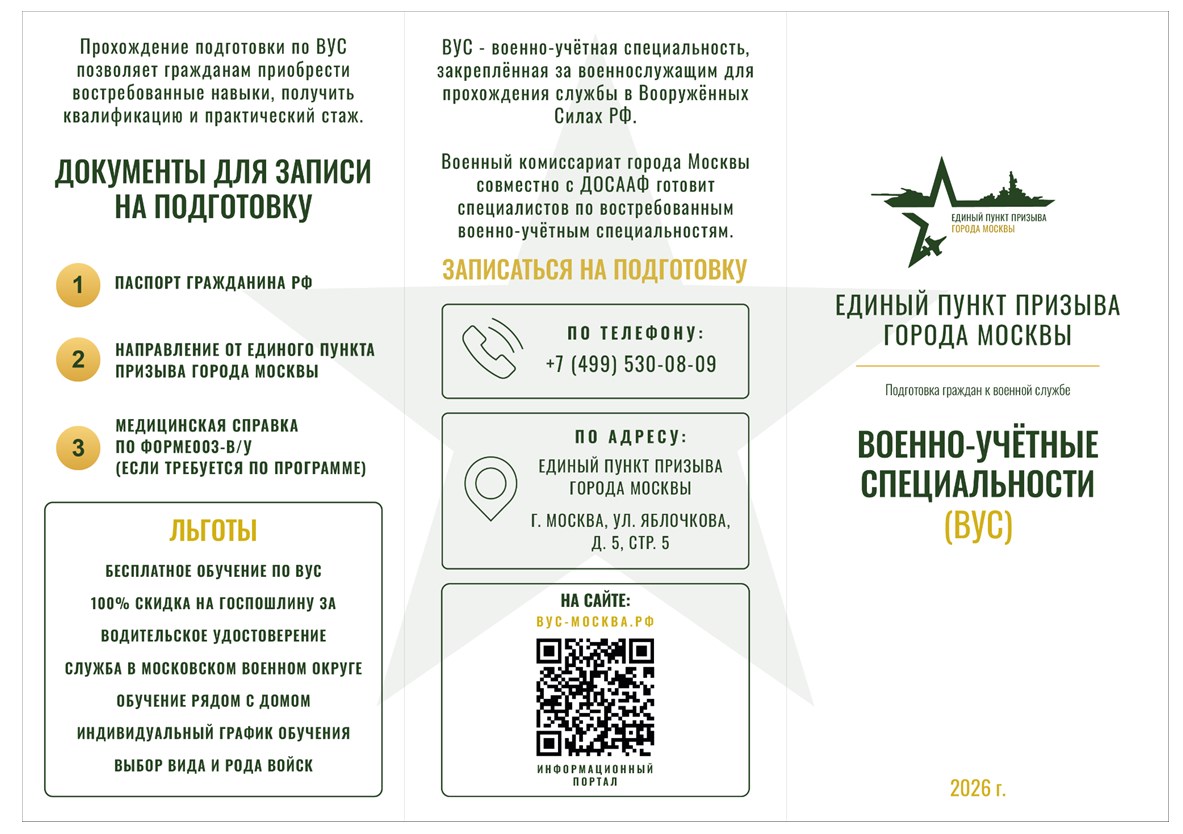 Прохождение подготовки по ВУС позволяет гражданам приобрести востребованные навыки, получить квалификацию и практический стаж.

ДОКУМЕНТЫ ДЛЯ ЗАПИСИ НА ПОДГОТОВКУ

1 ПАСПОРТ ГРАЖДАНИНА РФ

2 НАПРАВЛЕНИЕ ОТ ЕДИНОГО ПУНКТА ПРИЗЫВА ГОРОДА МОСКВЫ

3 МЕДИЦИНСКАЯ СПРАВКА ПО ФОРМЕ003-В/У (ЕСЛИ ТРЕБУЕТСЯ ПО ПРОГРАММЕ)

ЛЬГОТЫ

БЕСПЛАТНОЕ ОБУЧЕНИЕ ПО ВУС

100% СКИДКА НА ГОСПОШЛИНУ ЗА ВОДИТЕЛЬСКОЕ УДОСТОВЕРЕНИЕ

СЛУЖБА В МОСКОВСКОМ ВОЕННОМ ОКРУГЕ

ОБУЧЕНИЕ РЯДОМ С ДОМОМ

ИНДИВИДУАЛЬНЫЙ ГРАФИК ОБУЧЕНИЯ

ВЫБОР ВИДА И РОДА ВОЙСК

ВУС - военно-учётная специальность, закреплённая за военнослужащим для прохождения службы в Вооружённых Силах РФ.

Военный комиссариат города Москвы совместно с ДОСААФ готовит специалистов по востребованным военно-учётным специальностям.

ЗАПИСАТЬСЯ НА ПОДГОТОВКУ

ПО ТЕЛЕФОНУ:
+7 (499) 530-08-09

ПО АДРЕСУ:
ЕДИНЫЙ ПУНКТ ПРИЗЫВА ГОРОДА МОСКВЫ
Г. МОСКВА, УЛ. ЯБЛОЧКОВА, Д. 5, СТР. 5

НА САЙТЕ:
ВУС-МОСКВА.РФ

ИНФОРМАЦИОННЫЙ ПОРТАЛ

ЕДИНЫЙ ПУНКТ ПРИЗЫВА
ГОРОДА МОСКВЫ

ЕДИНЫЙ ПУНКТ ПРИЗЫВА ГОРОДА МОСКВЫ

Подготовка граждан к военной службе

ВОЕННО-УЧЁТНЫЕ СПЕЦИАЛЬНОСТИ (ВУС)

2026 г.